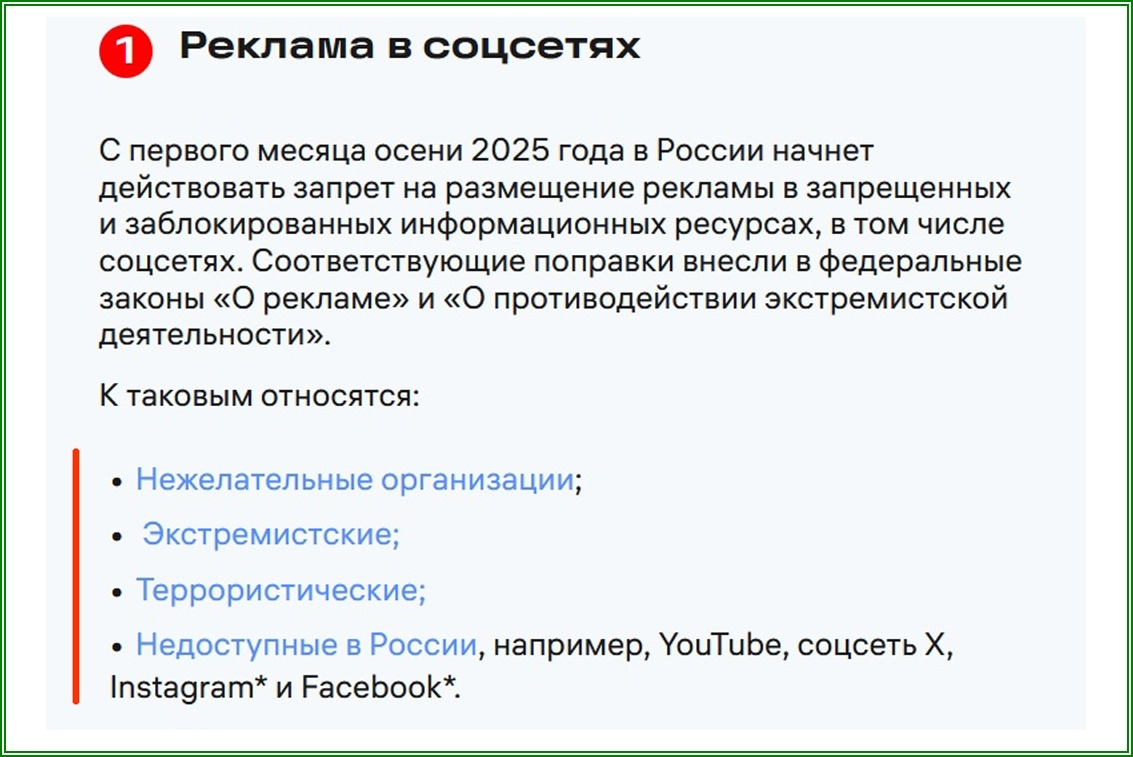 1 Реклама в соцсетях

С первого месяца осени 2025 года в России начнет действовать запрет на размещение рекламы в запрещенных и заблокированных информационных ресурсах, в том числе соцсетях. Соответствующие поправки внесли в федеральные законы «О рекламе» и «О противодействии экстремистской деятельности».

К таковым относятся:

• Нежелательные организации;
• Экстремистские;
• Террористические;
• Недоступные в России, например, YouTube, соцсеть X, Instagram* и Facebook*.